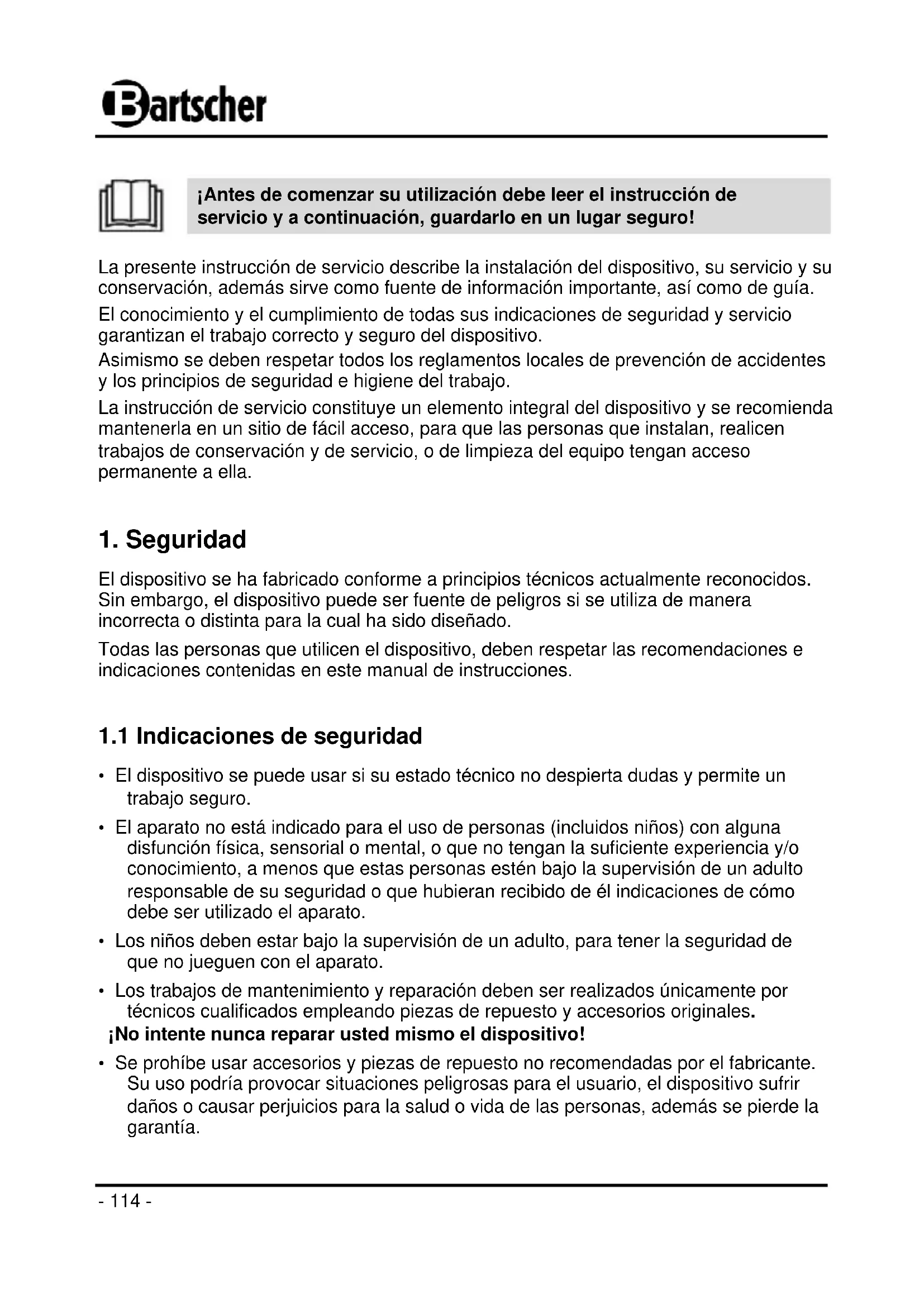 Bartscher

¡Antes de comenzar su utilización debe leer el instrucción de servicio y a continuación, guardarlo en un lugar seguro!

La presente instrucción de servicio describe la instalación del dispositivo, su servicio y su conservación, además sirve como fuente de información importante, así como de guía.

El conocimiento y el cumplimiento de todas sus indicaciones de seguridad y servicio garantizan el trabajo correcto y seguro del dispositivo.

Asimismo se deben respetar todos los reglamentos locales de prevención de accidentes y los principios de seguridad e higiene del trabajo.

La instrucción de servicio constituye un elemento integral del dispositivo y se recomienda mantenerla en un sitio de fácil acceso, para que las personas que instalan, realicen trabajos de conservación y de servicio, o de limpieza del equipo tengan acceso permanente a ella.

1. Seguridad

El dispositivo se ha fabricado conforme a principios técnicos actualmente reconocidos. Sin embargo, el dispositivo puede ser fuente de peligros si se utiliza de manera incorrecta o distinta para la cual ha sido diseñado.

Todas las personas que utilicen el dispositivo, deben respetar las recomendaciones e indicaciones contenidas en este manual de instrucciones.

1.1 Indicaciones de seguridad

• El dispositivo se puede usar si su estado técnico no despierta dudas y permite un trabajo seguro.

• El aparato no está indicado para el uso de personas (incluidos niños) con alguna disfunción física, sensorial o mental, o que no tengan la suficiente experiencia y/o conocimiento, a menos que estas personas estén bajo la supervisión de un adulto responsable de su seguridad o que hubieran recibido de él indicaciones de cómo debe ser utilizado el aparato.

• Los niños deben estar bajo la supervisión de un adulto, para tener la seguridad de que no jueguen con el aparato.

• Los trabajos de mantenimiento y reparación deben ser realizados únicamente por técnicos cualificados empleando piezas de repuesto y accesorios originales.
¡No intente nunca reparar usted mismo el dispositivo!

• Se prohíbe usar accesorios y piezas de repuesto no recomendadas por el fabricante. Su uso podría provocar situaciones peligrosas para el usuario, el dispositivo sufrir daños o causar perjuicios para la salud o vida de las personas, además se pierde la garantía.

- 114 -